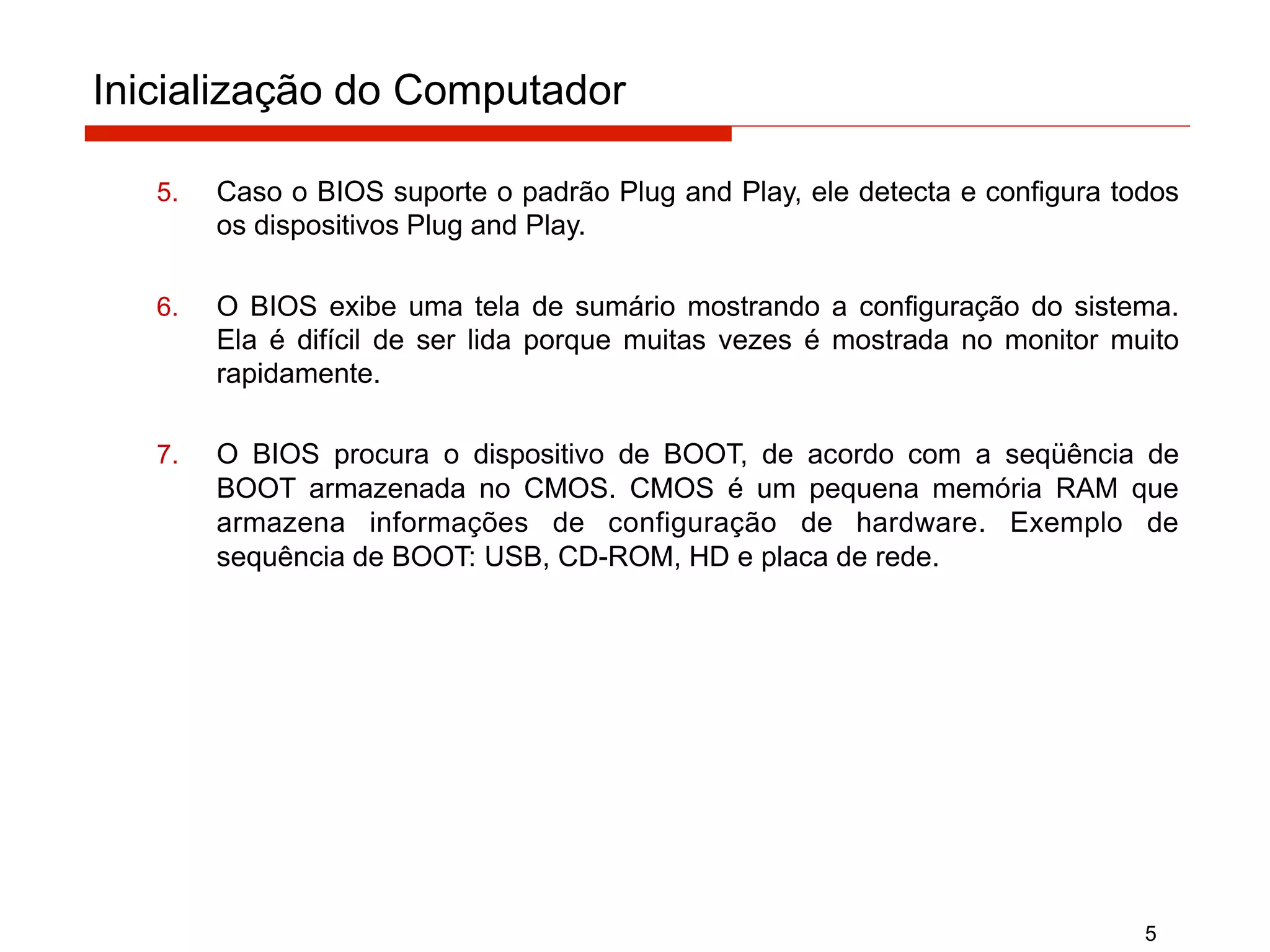 Inicialização do Computador

5. Caso o BIOS suporte o padrão Plug and Play, ele detecta e configura todos os dispositivos Plug and Play.

6. O BIOS exibe uma tela de sumário mostrando a configuração do sistema. Ela é difícil de ser lida porque muitas vezes é mostrada no monitor muito rapidamente.

7. O BIOS procura o dispositivo de BOOT, de acordo com a seqüência de BOOT armazenada no CMOS. CMOS é um pequena memória RAM que armazena informações de configuração de hardware. Exemplo de sequência de BOOT: USB, CD-ROM, HD e placa de rede.

5